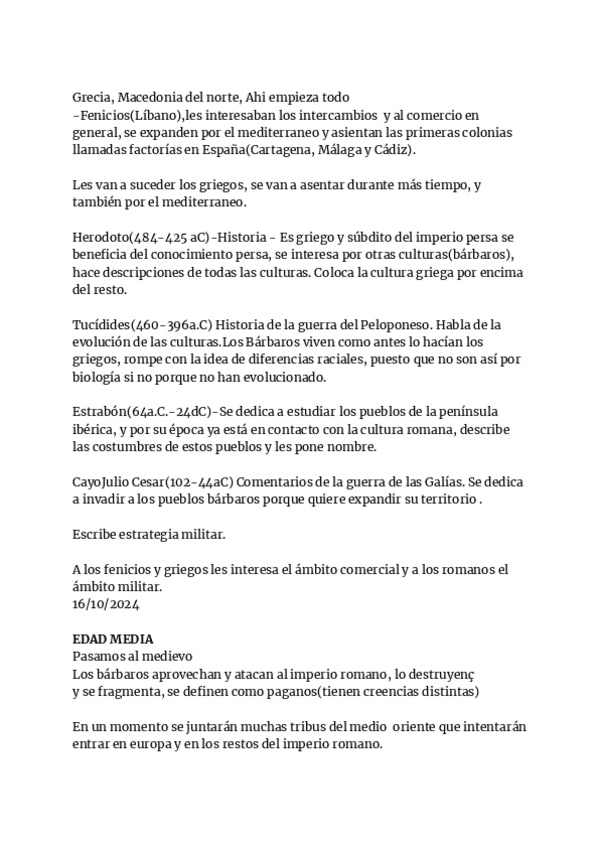 Grecia, Macedonia del norte, Ahi empieza todo
-Fenicios(Líbano),les interesaban los intercambios y al comercio en general, se expanden por el mediterraneo y asientan las primeras colonias llamadas factorías en España(Cartagena, Málaga y Cádiz).

Les van a suceder los griegos, se van a asentar durante más tiempo, y también por el mediterraneo.

Herodoto(484-425 aC)-Historia - Es griego y súbdito del imperio persa se beneficia del conocimiento persa, se interesa por otras culturas(bárbaros), hace descripciones de todas las culturas. Coloca la cultura griega por encima del resto.

Tucídides(460-396a.C) Historia de la guerra del Peloponeso. Habla de la evolución de las culturas.Los Bárbaros viven como antes lo hacían los griegos, rompe con la idea de diferencias raciales, puesto que no son así por biología si no porque no han evolucionado.

Estrabón(64a.C.-24dC)-Se dedica a estudiar los pueblos de la península ibérica, y por su época ya está en contacto con la cultura romana, describe las costumbres de estos pueblos y les pone nombre.

CayoJulio Cesar(102-44aC) Comentarios de la guerra de las Galías. Se dedica a invadir a los pueblos bárbaros porque quiere expandir su territorio .

Escribe estrategia militar.

A los fenicios y griegos les interesa el ámbito comercial y a los romanos el ámbito militar.
16/10/2024

EDAD MEDIA
Pasamos al medievo
Los bárbaros aprovechan y atacan al imperio romano, lo destruyenç
y se fragmenta, se definen como paganos(tienen creencias distintas)

En un momento se juntarán muchas tribus del medio oriente que intentarán entrar en europa y en los restos del imperio romano.